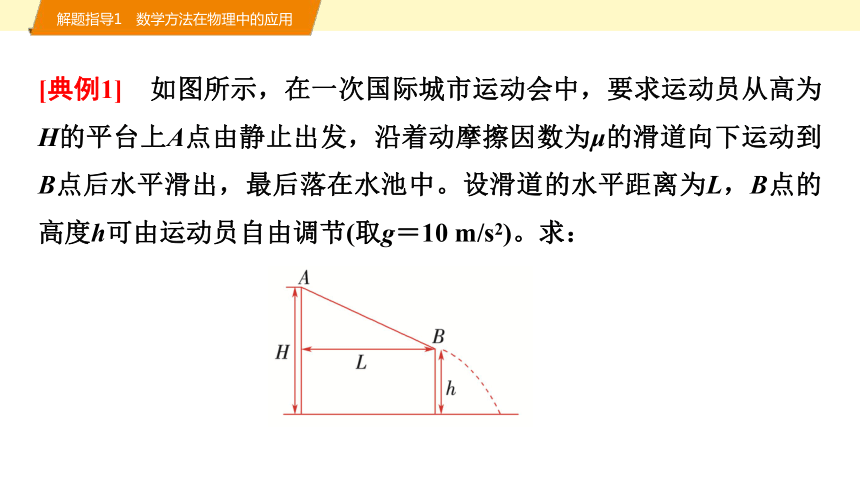 解题指导1　数学方法在物理中的应用

[典例1]　如图所示，在一次国际城市运动会中，要求运动员从高为$H$的平台上$A$点由静止出发，沿着动摩擦因数为$\mu$的滑道向下运动到$B$点后水平滑出，最后落在水池中。设滑道的水平距离为$L$，$B$点的高度$h$可由运动员自由调节(取$g=10\ m/s^2$)。求：

$A$
$B$
$H$
$L$
$h$